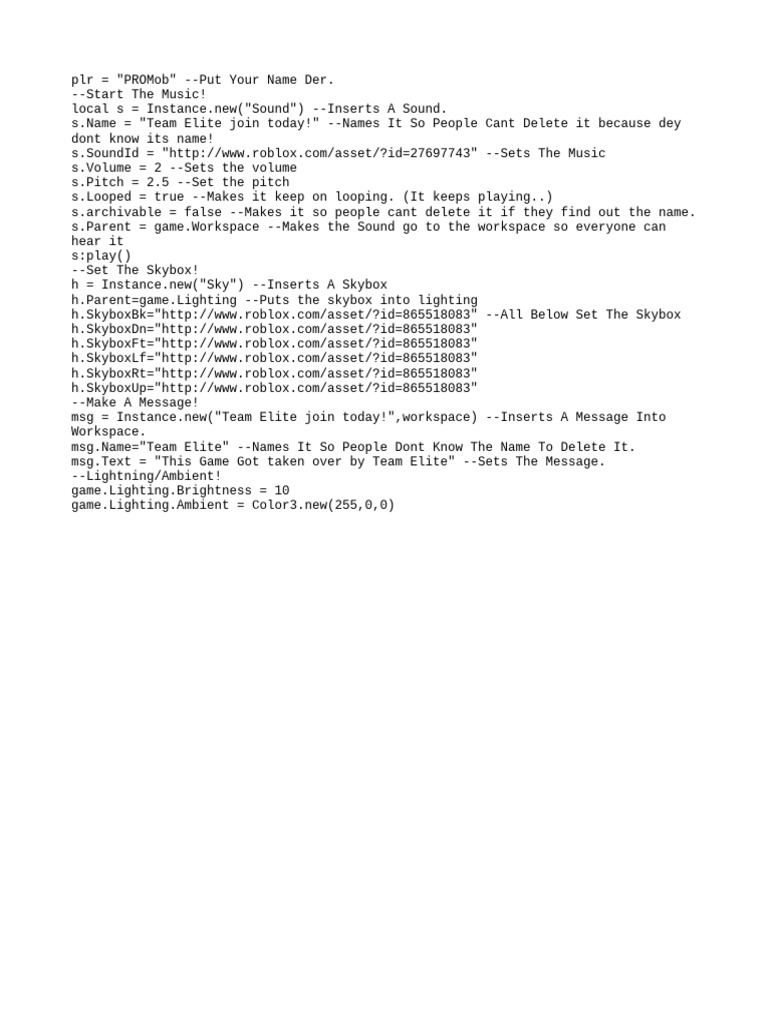 plr = "PROMob" --Put Your Name Der.
--Start The Music!
local s = Instance.new("Sound") --Inserts A Sound.
s.Name = "Team Elite join today!" --Names It So People Cant Delete it because dey dont know its name!
s.SoundId = "http://www.roblox.com/asset/?id=27697743" --Sets The Music
s.Volume = 2 --Sets the volume
s.Pitch = 2.5 --Set the pitch
s.Looped = true --Makes it keep on looping. (It keeps playing..)
s.archivable = false --Makes it so people cant delete it if they find out the name.
s.Parent = game.Workspace --Makes the Sound go to the workspace so everyone can hear it
s:play()
--Set The Skybox!
h = Instance.new("Sky") --Inserts A Skybox
h.Parent=game.Lighting --Puts the skybox into lighting
h.SkyboxBk="http://www.roblox.com/asset/?id=865518083" --All Below Set The Skybox
h.SkyboxDn="http://www.roblox.com/asset/?id=865518083"
h.SkyboxFt="http://www.roblox.com/asset/?id=865518083"
h.SkyboxLf="http://www.roblox.com/asset/?id=865518083"
h.SkyboxRt="http://www.roblox.com/asset/?id=865518083"
h.SkyboxUp="http://www.roblox.com/asset/?id=865518083"
--Make A Message!
msg = Instance.new("Team Elite join today!",workspace) --Inserts A Message Into Workspace.
msg.Name="Team Elite" --Names It So People Dont Know The Name To Delete It.
msg.Text = "This Game Got taken over by Team Elite" --Sets The Message.
--Lightning/Ambient!
game.Lighting.Brightness = 10
game.Lighting.Ambient = Color3.new(255,0,0)